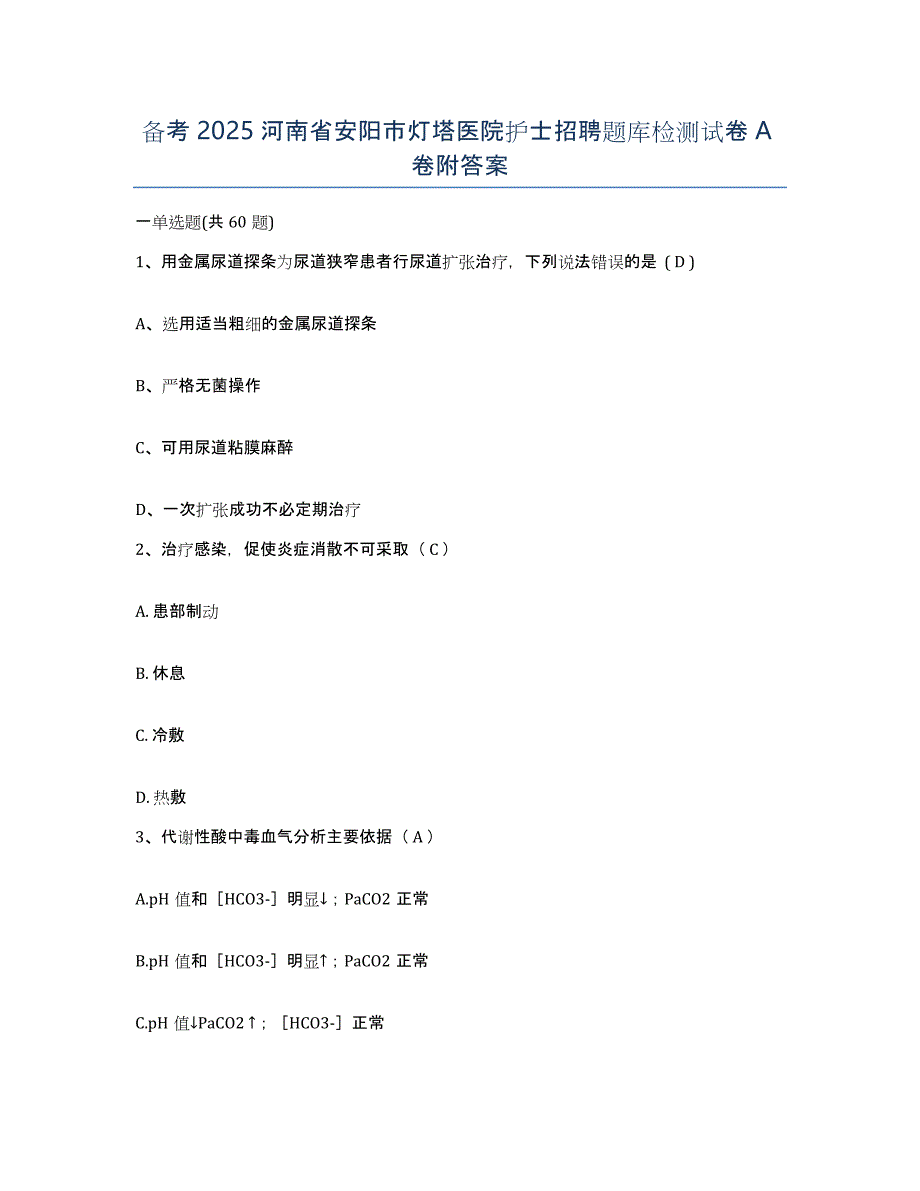 备考 2025 河南省安阳市灯塔医院护士招聘题库检测试卷 A 卷附答案

一单选题(共 60 题)

1、用金属尿道探条为尿道狭窄患者行尿道扩张治疗，下列说法错误的是（D）

A、选用适当粗细的金属尿道探条

B、严格无菌操作

C、可用尿道粘膜麻醉

D、一次扩张成功不必定期治疗

2、治疗感染，促使炎症消散不可采取（C）

A. 患部制动

B. 休息

C. 冷敷

D. 热敷

3、代谢性酸中毒血气分析主要依据（A）

A.pH 值和［HCO3-］明显↓；PaCO2 正常

B.pH 值和［HCO3-］明显↑；PaCO2 正常

C.pH 值↓PaCO2↑；［HCO3-］正常